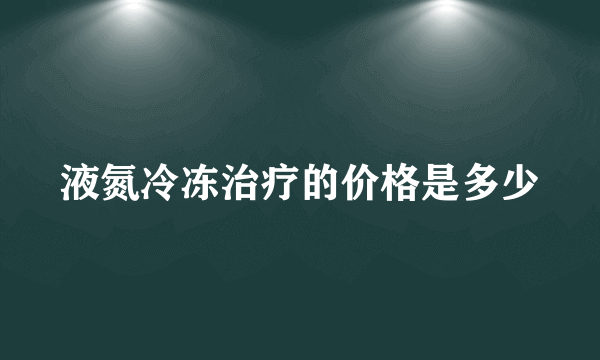 液氮冷冻治疗的价格是多少